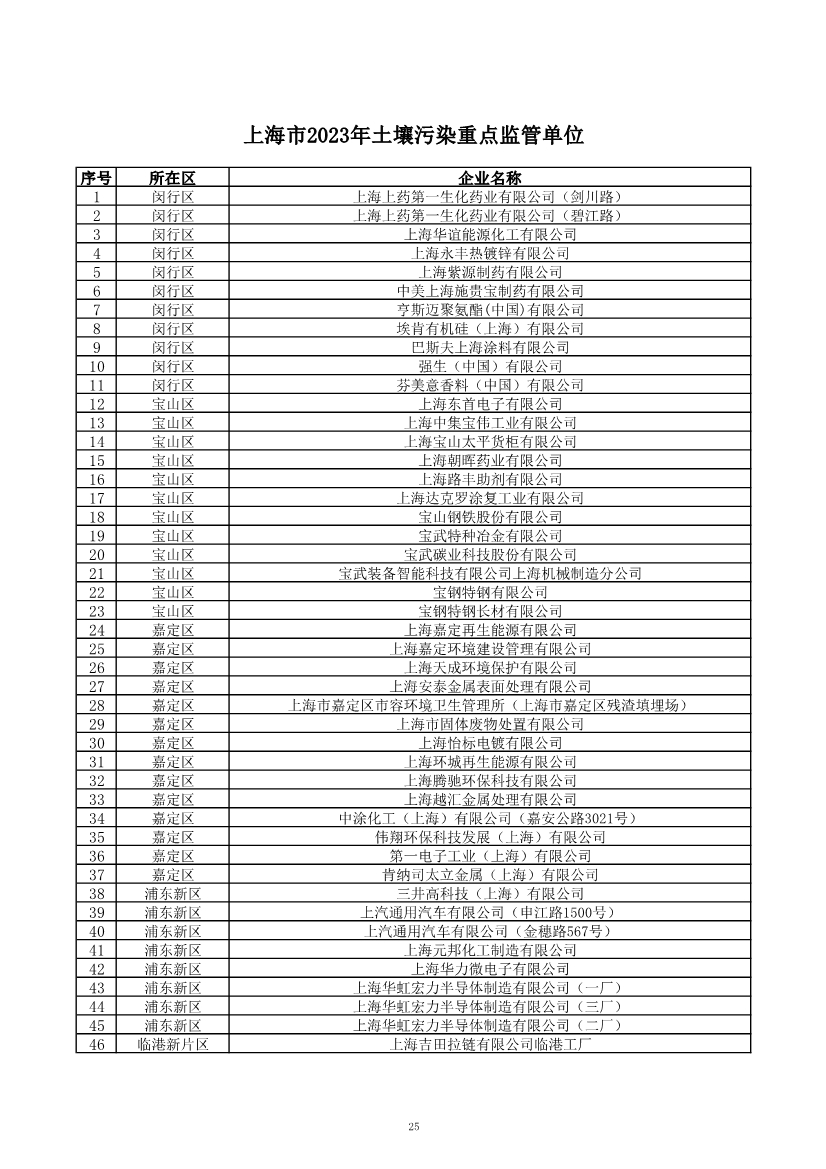 上海市2023年土壤污染重点监管单位

| 序号 | 所在区 | 企业名称 |
|---|---|---|
| 1 | 闵行区 | 上海上药第一生化药业有限公司（剑川路） |
| 2 | 闵行区 | 上海上药第一生化药业有限公司（碧江路） |
| 3 | 闵行区 | 上海华谊能源化工有限公司 |
| 4 | 闵行区 | 上海永丰热镀锌有限公司 |
| 5 | 闵行区 | 上海紫源制药有限公司 |
| 6 | 闵行区 | 中美上海施贵宝制药有限公司 |
| 7 | 闵行区 | 亨斯迈聚氨酯(中国)有限公司 |
| 8 | 闵行区 | 埃肯有机硅（上海）有限公司 |
| 9 | 闵行区 | 巴斯夫上海涂料有限公司 |
| 10 | 闵行区 | 强生（中国）有限公司 |
| 11 | 闵行区 | 芬美意香料（中国）有限公司 |
| 12 | 宝山区 | 上海东首电子有限公司 |
| 13 | 宝山区 | 上海中集宝伟工业有限公司 |
| 14 | 宝山区 | 上海宝山太平货柜有限公司 |
| 15 | 宝山区 | 上海朝晖药业有限公司 |
| 16 | 宝山区 | 上海路丰助剂有限公司 |
| 17 | 宝山区 | 上海达克罗涂复工业有限公司 |
| 18 | 宝山区 | 宝山钢铁股份有限公司 |
| 19 | 宝山区 | 宝武特种冶金有限公司 |
| 20 | 宝山区 | 宝武碳业科技股份有限公司 |
| 21 | 宝山区 | 宝武装备智能科技有限公司上海机械制造分公司 |
| 22 | 宝山区 | 宝钢特钢有限公司 |
| 23 | 宝山区 | 宝钢特钢长材有限公司 |
| 24 | 嘉定区 | 上海嘉定再生能源有限公司 |
| 25 | 嘉定区 | 上海嘉定环境建设管理有限公司 |
| 26 | 嘉定区 | 上海天成环境保护有限公司 |
| 27 | 嘉定区 | 上海安泰金属表面处理有限公司 |
| 28 | 嘉定区 | 上海市嘉定区市容环境卫生管理所（上海市嘉定区残渣填埋场） |
| 29 | 嘉定区 | 上海市固体废物处置有限公司 |
| 30 | 嘉定区 | 上海怡标电镀有限公司 |
| 31 | 嘉定区 | 上海环城再生能源有限公司 |
| 32 | 嘉定区 | 上海腾驰环保科技有限公司 |
| 33 | 嘉定区 | 上海越汇金属处理有限公司 |
| 34 | 嘉定区 | 中涂化工（上海）有限公司（嘉安公路3021号） |
| 35 | 嘉定区 | 伟翔环保科技发展（上海）有限公司 |
| 36 | 嘉定区 | 第一电子工业（上海）有限公司 |
| 37 | 嘉定区 | 肯纳司太立金属（上海）有限公司 |
| 38 | 浦东新区 | 三井高科技（上海）有限公司 |
| 39 | 浦东新区 | 上汽通用汽车有限公司（申江路1500号） |
| 40 | 浦东新区 | 上汽通用汽车有限公司（金穗路567号） |
| 41 | 浦东新区 | 上海元邦化工制造有限公司 |
| 42 | 浦东新区 | 上海华力微电子有限公司 |
| 43 | 浦东新区 | 上海华虹宏力半导体制造有限公司（一厂） |
| 44 | 浦东新区 | 上海华虹宏力半导体制造有限公司（三厂） |
| 45 | 浦东新区 | 上海华虹宏力半导体制造有限公司（二厂） |
| 46 | 临港新片区 | 上海吉田拉链有限公司临港工厂 |

25